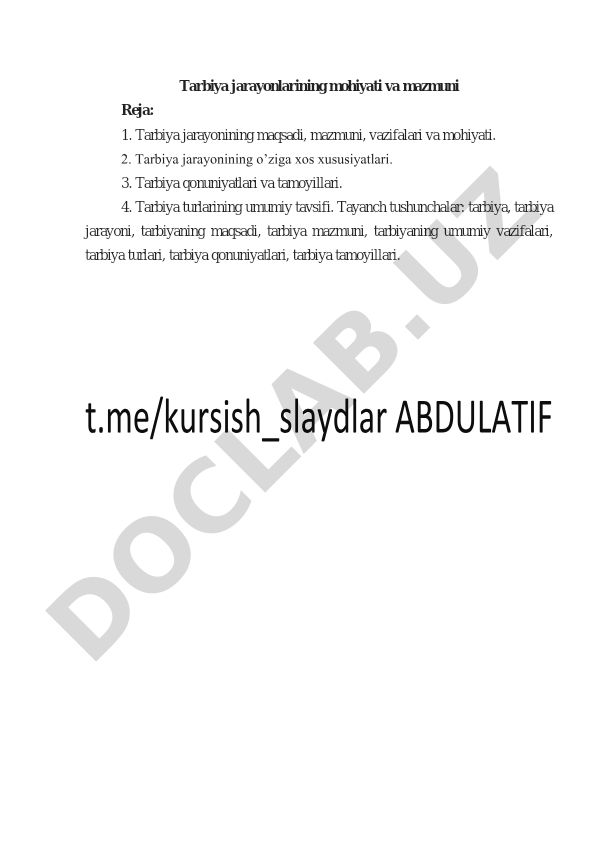 Tarbiya jarayonlarining mohiyati va mazmuni

Reja:

1. Tarbiya jarayonining maqsadi, mazmuni, vazifalari va mohiyati.

2. Tarbiya jarayonining o'ziga xos xususiyatlari.

3. Tarbiya qonuniyatlari va tamoyillari.

4. Tarbiya turlarining umumiy tavsifi. Tayanch tushunchalar: tarbiya, tarbiya jarayoni, tarbiyaning maqsadi, tarbiya mazmuni, tarbiyaning umumiy vazifalari, tarbiya turlari, tarbiya qonuniyatlari, tarbiya tamoyillari.

t.me/kursish_slaydlar ABDULATIF

DOCLAB.UZ